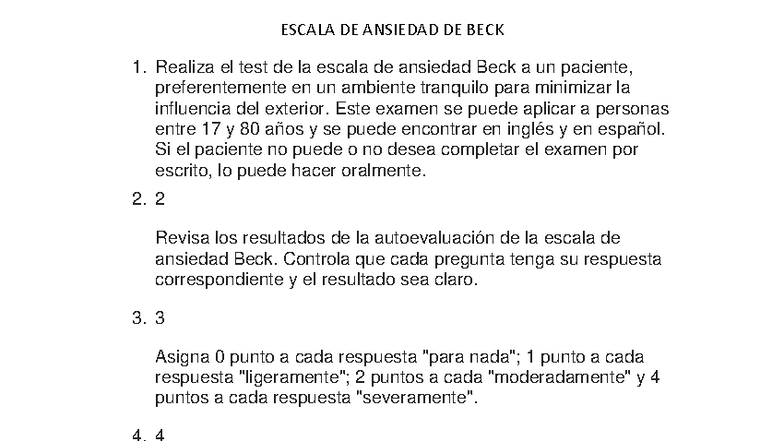 ESCALA DE ANSIEDAD DE BECK

1. Realiza el test de la escala de ansiedad Beck a un paciente, preferentemente en un ambiente tranquilo para minimizar la influencia del exterior. Este examen se puede aplicar a personas entre 17 y 80 años y se puede encontrar en inglés y en español. Si el paciente no puede o no desea completar el examen por escrito, lo puede hacer oralmente.

2. 2

Revisa los resultados de la autoevaluación de la escala de ansiedad Beck. Controla que cada pregunta tenga su respuesta correspondiente y el resultado sea claro.

3. 3

Asigna 0 punto a cada respuesta "para nada"; 1 punto a cada respuesta "ligeramente"; 2 puntos a cada "moderadamente" y 4 puntos a cada respuesta "severamente".

4. 4